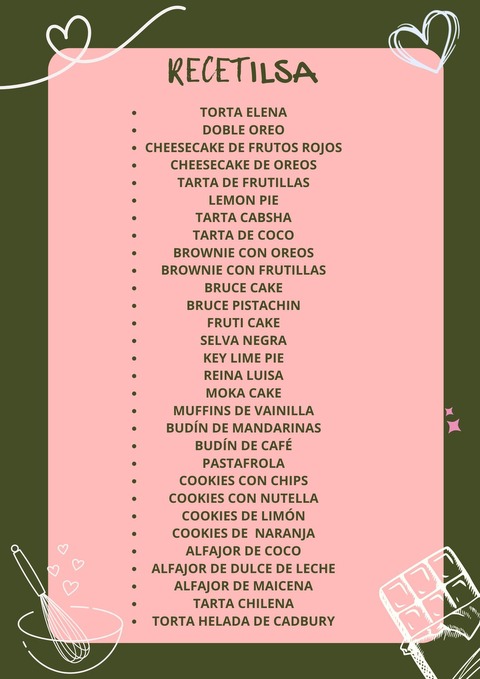 RECETILSA

- TORTA ELENA
- DOBLE OREO
- CHEESECAKE DE FRUTOS ROJOS
- CHEESECAKE DE OREOS
- TARTA DE FRUTILLAS
- LEMON PIE
- TARTA CABSHA
- TARTA DE COCO
- BROWNIE CON OREOS
- BROWNIE CON FRUTILLAS
- BRUCE CAKE
- BRUCE PISTACHIN
- FRUTI CAKE
- SELVA NEGRA
- KEY LIME PIE
- REINA LUISA
- MOKA CAKE
- MUFFINS DE VAINILLA
- BUDÍN DE MANDARINAS
- BUDÍN DE CAFÉ
- PASTAFROLA
- COOKIES CON CHIPS
- COOKIES CON NUTELLA
- COOKIES DE LIMÓN
- COOKIES DE NARANJA
- ALFAJOR DE COCO
- ALFAJOR DE DULCE DE LECHE
- ALFAJOR DE MAICENA
- TARTA CHILENA
- TORTA HELADA DE CADBURY